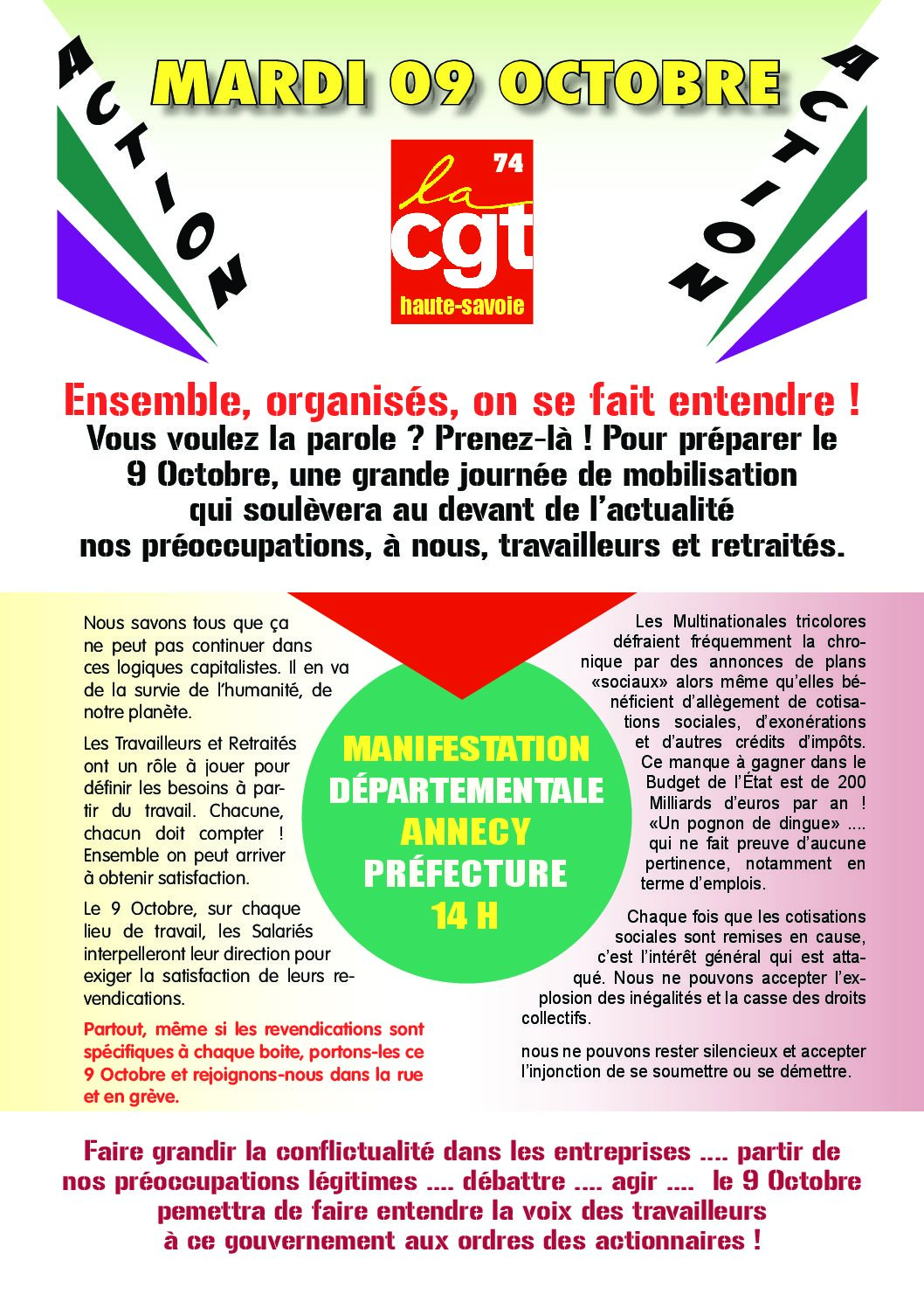 ACTION

MARDI 09 OCTOBRE

ACTION

74
la cgt
haute-savoie

Ensemble, organisés, on se fait entendre !
Vous voulez la parole ? Prenez-là ! Pour préparer le 9 Octobre, une grande journée de mobilisation qui soulèvera au devant de l'actualité nos préoccupations, à nous, travailleurs et retraités.

Nous savons tous que ça ne peut pas continuer dans ces logiques capitalistes. Il en va de la survie de l'humanité, de notre planète.

Les Travailleurs et Retraités ont un rôle à jouer pour définir les besoins à partir du travail. Chacune, chacun doit compter ! Ensemble on peut arriver à obtenir satisfaction.

Le 9 Octobre, sur chaque lieu de travail, les Salariés interpelleront leur direction pour exiger la satisfaction de leurs revendications.

Partout, même si les revendications sont spécifiques à chaque boite, portons-les ce 9 Octobre et rejoignons-nous dans la rue et en grève.

MANIFESTATION DÉPARTEMENTALE
ANNECY
PRÉFECTURE
14 H

Les Multinationales tricolores défraient fréquemment la chronique par des annonces de plans «sociaux» alors même qu'elles bénéficient d'allègement de cotisations sociales, d'exonérations et d'autres crédits d'impôts. Ce manque à gagner dans le Budget de l'État est de 200 Milliards d'euros par an ! «Un pognon de dingue» .... qui ne fait preuve d'aucune pertinence, notamment en terme d'emplois.

Chaque fois que les cotisations sociales sont remises en cause, c'est l'intérêt général qui est attaqué. Nous ne pouvons accepter l'explosion des inégalités et la casse des droits collectifs.

nous ne pouvons rester silencieux et accepter l'injonction de se soumettre ou se démettre.

Faire grandir la conflictualité dans les entreprises .... partir de nos préoccupations légitimes .... débattre .... agir .... le 9 Octobre pemettra de faire entendre la voix des travailleurs à ce gouvernement aux ordres des actionnaires !